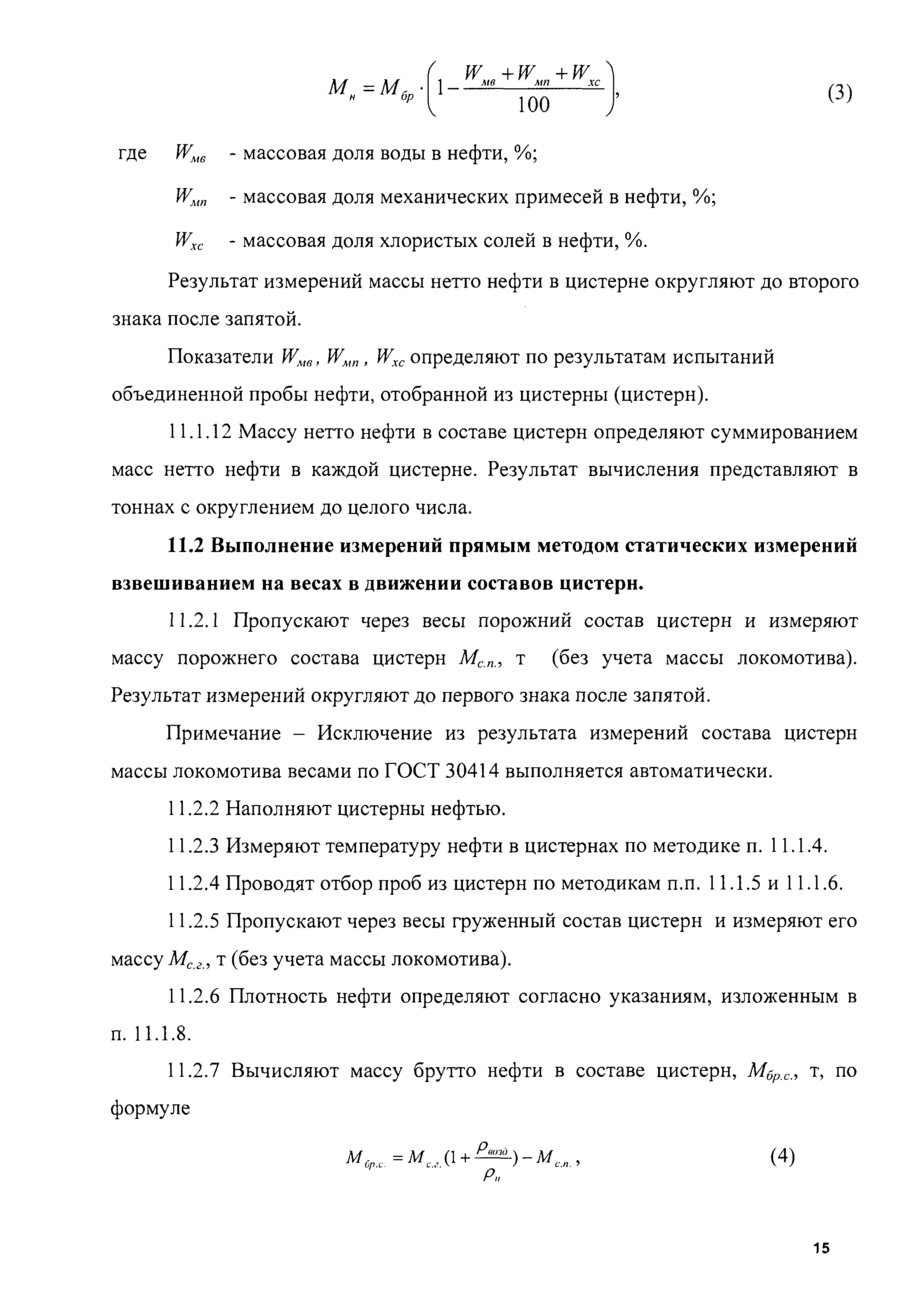 $M_н = M_{бр} \cdot \left(1 - \frac{W_{мв} + W_{мп} + W_{хс}}{100}\right)$, (3)

где $W_{мв}$ - массовая доля воды в нефти, %;

$W_{мп}$ - массовая доля механических примесей в нефти, %;

$W_{хс}$ - массовая доля хлористых солей в нефти, %.

Результат измерений массы нетто нефти в цистерне округляют до второго знака после запятой.

Показатели $W_{мв}$, $W_{мп}$, $W_{хс}$ определяют по результатам испытаний объединенной пробы нефти, отобранной из цистерны (цистерн).

11.1.12 Массу нетто нефти в составе цистерн определяют суммированием масс нетто нефти в каждой цистерне. Результат вычисления представляют в тоннах с округлением до целого числа.

11.2 Выполнение измерений прямым методом статических измерений взвешиванием на весах в движении составов цистерн.

11.2.1 Пропускают через весы порожний состав цистерн и измеряют массу порожнего состава цистерн $M_{с.п.}$, т (без учета массы локомотива). Результат измерений округляют до первого знака после запятой.

Примечание – Исключение из результата измерений состава цистерн массы локомотива весами по ГОСТ 30414 выполняется автоматически.

11.2.2 Наполняют цистерны нефтью.

11.2.3 Измеряют температуру нефти в цистернах по методике п. 11.1.4.

11.2.4 Проводят отбор проб из цистерн по методикам п.п. 11.1.5 и 11.1.6.

11.2.5 Пропускают через весы груженный состав цистерн и измеряют его массу $M_{с.г.}$, т (без учета массы локомотива).

11.2.6 Плотность нефти определяют согласно указаниям, изложенным в п. 11.1.8.

11.2.7 Вычисляют массу брутто нефти в составе цистерн, $M_{бр.с.}$, т, по формуле

$M_{бр.с.} = M_{с.г.}(1 + \frac{\rho_{возд}}{\rho_н}) - M_{с.п.}$, (4)

15